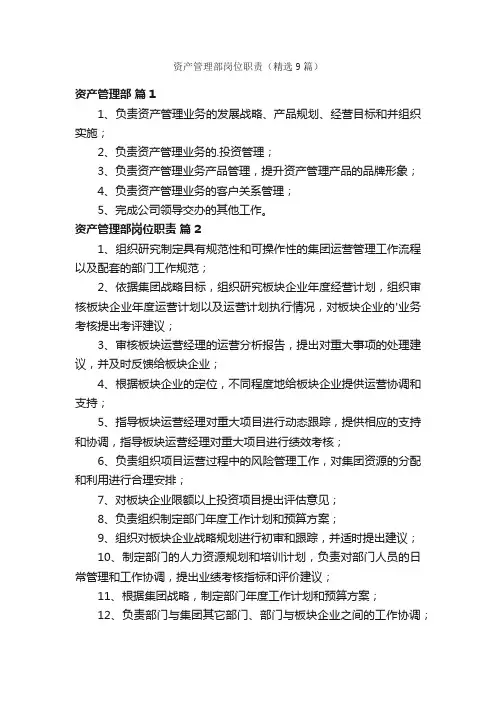 资产管理部岗位职责（精选9篇）

资产管理部 篇1

1、负责资产管理业务的发展战略、产品规划、经营目标和并组织实施；

2、负责资产管理业务的.投资管理；

3、负责资产管理业务产品管理，提升资产管理产品的品牌形象；

4、负责资产管理业务的客户关系管理；

5、完成公司领导交办的其他工作。

资产管理部岗位职责 篇2

1、组织研究制定具有规范性和可操作性的集团运营管理工作流程以及配套的部门工作规范；

2、依据集团战略目标，组织研究板块企业年度经营计划，组织审核板块企业年度运营计划以及运营计划执行情况，对板块企业的'业务考核提出考评建议；

3、审核板块运营经理的运营分析报告，提出对重大事项的处理建议，并及时反馈给板块企业；

4、根据板块企业的定位，不同程度地给板块企业提供运营协调和支持；

5、指导板块运营经理对重大项目进行动态跟踪，提供相应的支持和协调，指导板块运营经理对重大项目进行绩效考核；

6、负责组织项目运营过程中的风险管理工作，对集团资源的分配和利用进行合理安排；

7、对板块企业限额以上投资项目提出评估意见；

8、负责组织制定部门年度工作计划和预算方案；

9、组织对板块企业战略规划进行初审和跟踪，并适时提出建议；

10、制定部门的人力资源规划和培训计划，负责对部门人员的日常管理和工作协调，提出业绩考核指标和评价建议；

11、根据集团战略，制定部门年度工作计划和预算方案；

12、负责部门与集团其它部门、部门与板块企业之间的工作协调；